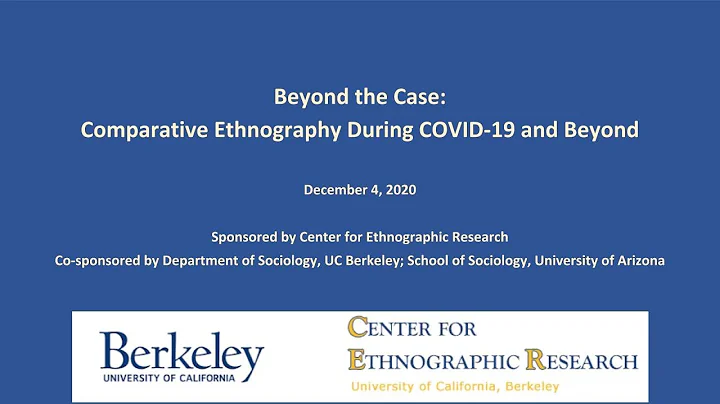 Beyond the Case:
Comparative Ethnography During COVID-19 and Beyond

December 4, 2020

Sponsored by Center for Ethnographic Research
Co-sponsored by Department of Sociology, UC Berkeley; School of Sociology, University of Arizona

Berkeley
UNIVERSITY OF CALIFORNIA

CENTER FOR
ETHNOGRAPHIC RESEARCH
University of California, Berkeley